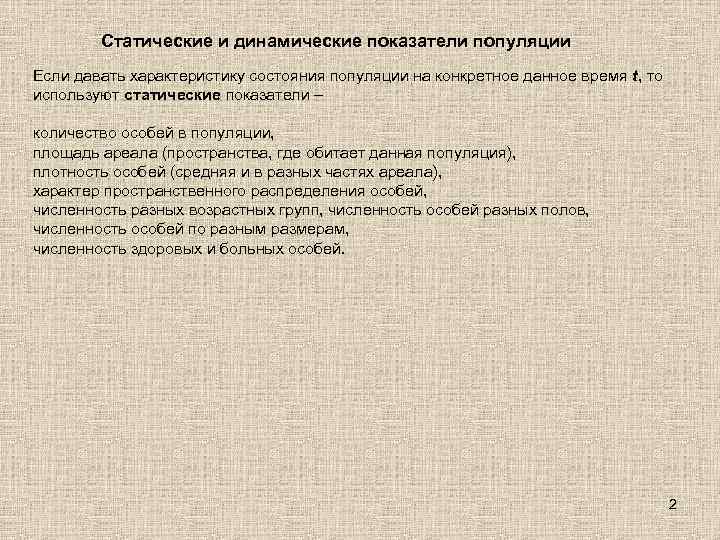 Статические и динамические показатели популяции

Если давать характеристику состояния популяции на конкретное данное время $t$, то используют статические показатели –

количество особей в популяции,
площадь ареала (пространства, где обитает данная популяция),
плотность особей (средняя и в разных частях ареала),
характер пространственного распределения особей,
численность разных возрастных групп, численность особей разных полов,
численность особей по разным размерам,
численность здоровых и больных особей.

2